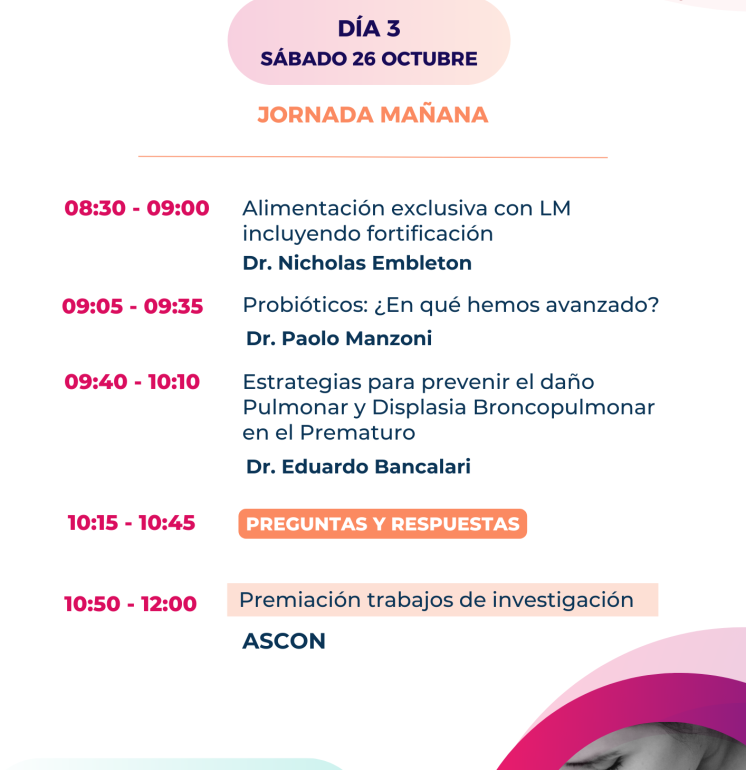 DÍA 3
SÁBADO 26 OCTUBRE

JORNADA MAÑANA

08:30 - 09:00 Alimentación exclusiva con LM incluyendo fortificación
Dr. Nicholas Embleton

09:05 - 09:35 Probióticos: ¿En qué hemos avanzado?
Dr. Paolo Manzoni

09:40 - 10:10 Estrategias para prevenir el daño Pulmonar y Displasia Broncopulmonar en el Prematuro
Dr. Eduardo Bancalari

10:15 - 10:45 PREGUNTAS Y RESPUESTAS

10:50 - 12:00 Premiación trabajos de investigación
ASCON